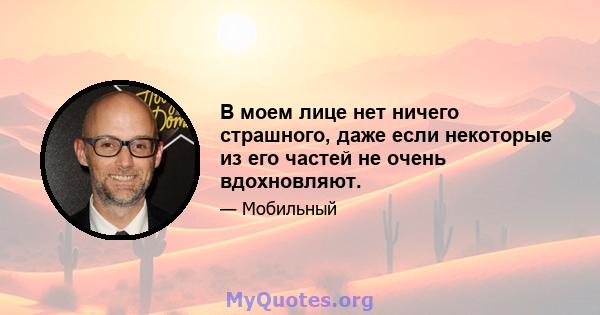 В моем лице нет ничего страшного, даже если некоторые из его частей не очень вдохновляют.

— Мобильный

MyQuotes.org